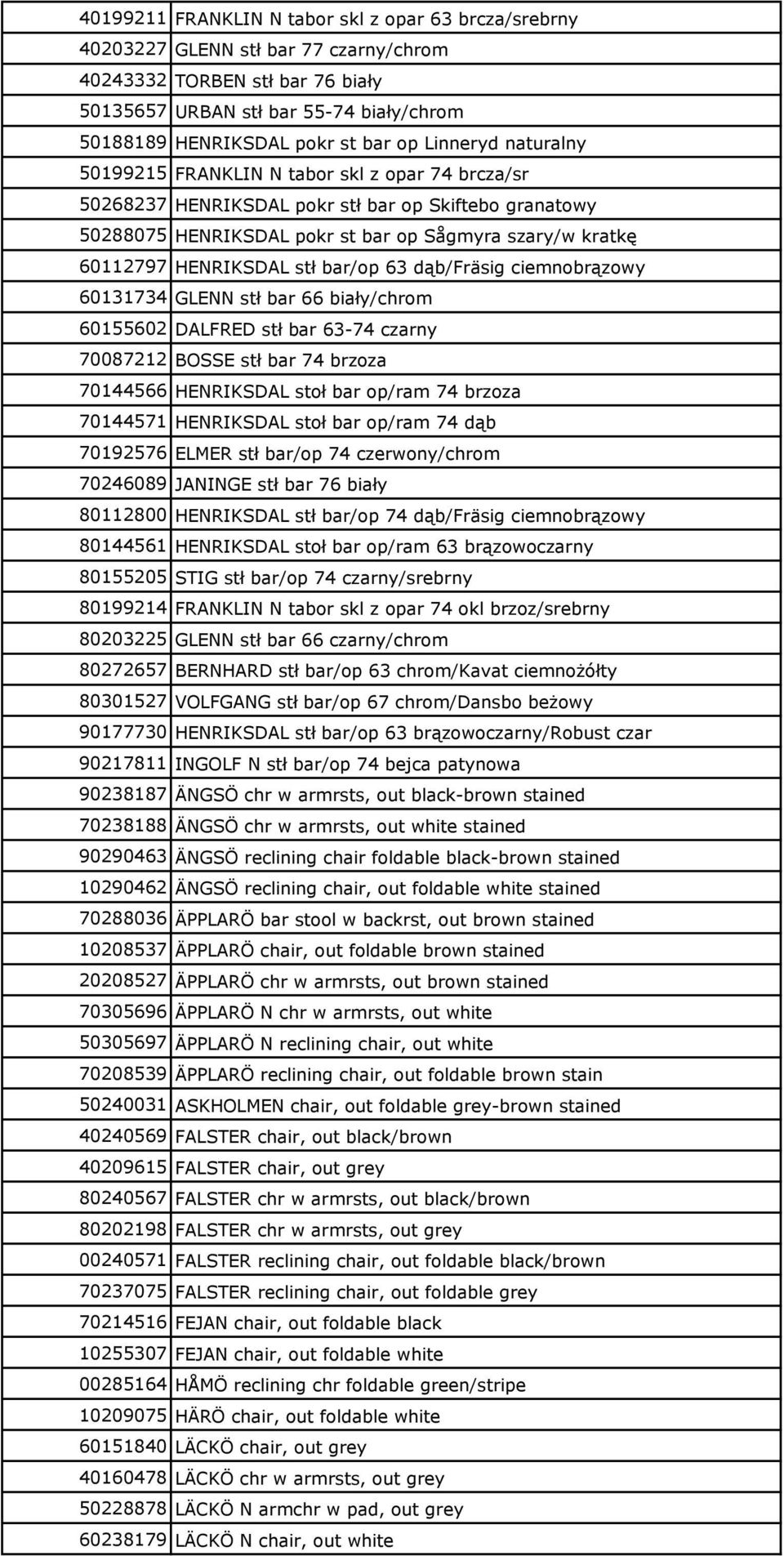 | | |
|---|---|
| 40199211 | FRANKLIN N tabor skl z opar 63 brcza/srebrny |
| 40203227 | GLENN stł bar 77 czarny/chrom |
| 40243332 | TORBEN stł bar 76 biały |
| 50135657 | URBAN stł bar 55-74 biały/chrom |
| 50188189 | HENRIKSDAL pokr st bar op Linneryd naturalny |
| 50199215 | FRANKLIN N tabor skl z opar 74 brcza/sr |
| 50268237 | HENRIKSDAL pokr stł bar op Skiftebo granatowy |
| 50288075 | HENRIKSDAL pokr st bar op Sågmyra szary/w kratkę |
| 60112797 | HENRIKSDAL stł bar/op 63 dąb/Fräsig ciemnobrązowy |
| 60131734 | GLENN stł bar 66 biały/chrom |
| 60155602 | DALFRED stł bar 63-74 czarny |
| 70087212 | BOSSE stł bar 74 brzoza |
| 70144566 | HENRIKSDAL stoł bar op/ram 74 brzoza |
| 70144571 | HENRIKSDAL stoł bar op/ram 74 dąb |
| 70192576 | ELMER stł bar/op 74 czerwony/chrom |
| 70246089 | JANINGE stł bar 76 biały |
| 80112800 | HENRIKSDAL stł bar/op 74 dąb/Fräsig ciemnobrązowy |
| 80144561 | HENRIKSDAL stoł bar op/ram 63 brązowoczarny |
| 80155205 | STIG stł bar/op 74 czarny/srebrny |
| 80199214 | FRANKLIN N tabor skl z opar 74 okl brzoz/srebrny |
| 80203225 | GLENN stł bar 66 czarny/chrom |
| 80272657 | BERNHARD stł bar/op 63 chrom/Kavat ciemnożółty |
| 80301527 | VOLFGANG stł bar/op 67 chrom/Dansbo beżowy |
| 90177730 | HENRIKSDAL stł bar/op 63 brązowoczarny/Robust czar |
| 90217811 | INGOLF N stł bar/op 74 bejca patynowa |
| 90238187 | ÄNGSÖ chr w armrsts, out black-brown stained |
| 70238188 | ÄNGSÖ chr w armrsts, out white stained |
| 90290463 | ÄNGSÖ reclining chair foldable black-brown stained |
| 10290462 | ÄNGSÖ reclining chair, out foldable white stained |
| 70288036 | ÄPPLARÖ bar stool w backrst, out brown stained |
| 10208537 | ÄPPLARÖ chair, out foldable brown stained |
| 20208527 | ÄPPLARÖ chr w armrsts, out brown stained |
| 70305696 | ÄPPLARÖ N chr w armrsts, out white |
| 50305697 | ÄPPLARÖ N reclining chair, out white |
| 70208539 | ÄPPLARÖ reclining chair, out foldable brown stain |
| 50240031 | ASKHOLMEN chair, out foldable grey-brown stained |
| 40240569 | FALSTER chair, out black/brown |
| 40209615 | FALSTER chair, out grey |
| 80240567 | FALSTER chr w armrsts, out black/brown |
| 80202198 | FALSTER chr w armrsts, out grey |
| 00240571 | FALSTER reclining chair, out foldable black/brown |
| 70237075 | FALSTER reclining chair, out foldable grey |
| 70214516 | FEJAN chair, out foldable black |
| 10255307 | FEJAN chair, out foldable white |
| 00285164 | HÅMÖ reclining chr foldable green/stripe |
| 10209075 | HÄRÖ chair, out foldable white |
| 60151840 | LÄCKÖ chair, out grey |
| 40160478 | LÄCKÖ chr w armrsts, out grey |
| 50228878 | LÄCKÖ N armchr w pad, out grey |
| 60238179 | LÄCKÖ N chair, out white |